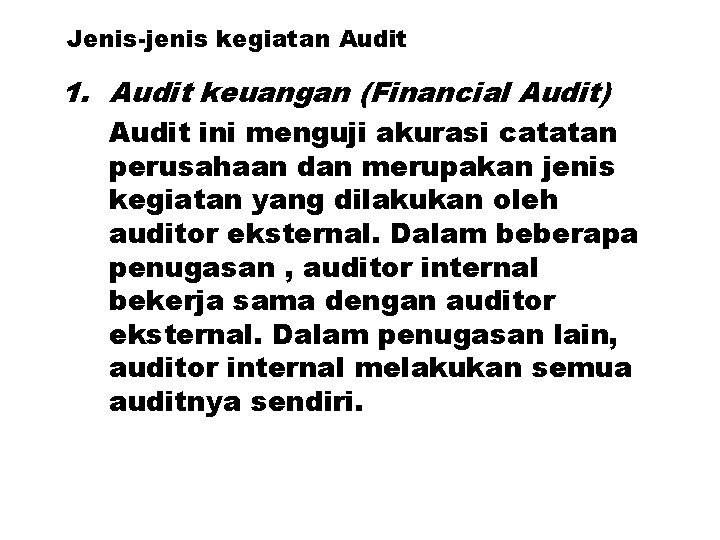 Jenis-jenis kegiatan Audit

1. Audit keuangan (Financial Audit)

Audit ini menguji akurasi catatan perusahaan dan merupakan jenis kegiatan yang dilakukan oleh auditor eksternal. Dalam beberapa penugasan , auditor internal bekerja sama dengan auditor eksternal. Dalam penugasan lain, auditor internal melakukan semua auditnya sendiri.